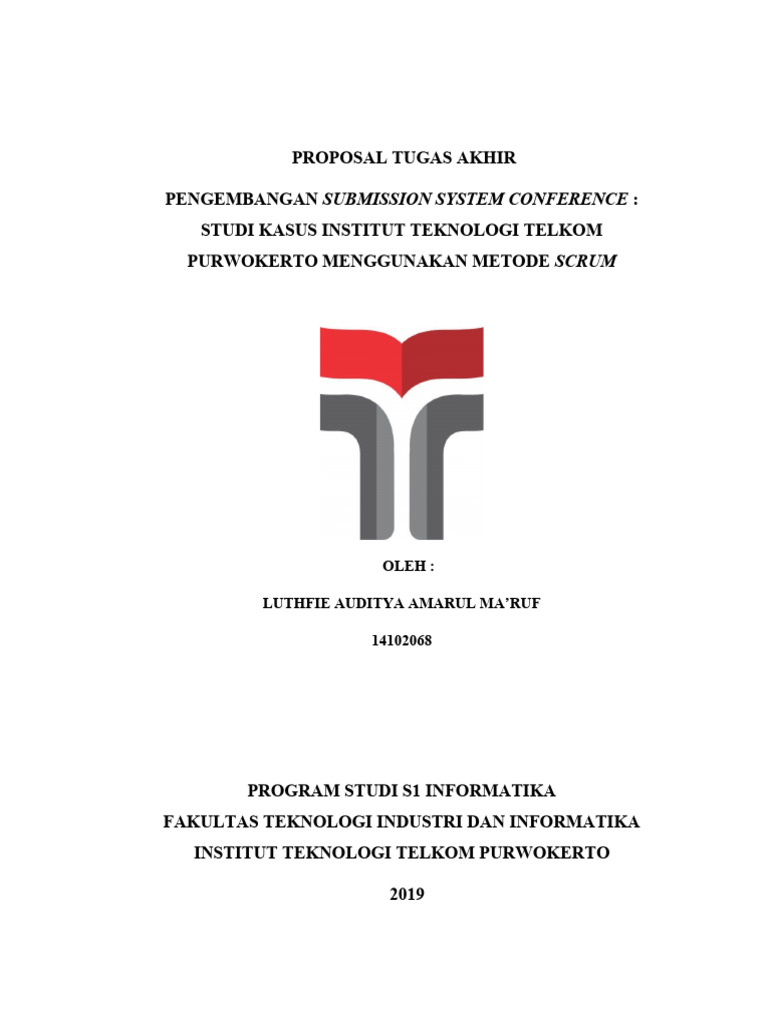 PROPOSAL TUGAS AKHIR

PENGEMBANGAN SUBMISSION SYSTEM CONFERENCE : STUDI KASUS INSTITUT TEKNOLOGI TELKOM PURWOKERTO MENGGUNAKAN METODE SCRUM

OLEH :

LUTHFIE AUDITYA AMARUL MA'RUF

14102068

PROGRAM STUDI S1 INFORMATIKA
FAKULTAS TEKNOLOGI INDUSTRI DAN INFORMATIKA
INSTITUT TEKNOLOGI TELKOM PURWOKERTO

2019